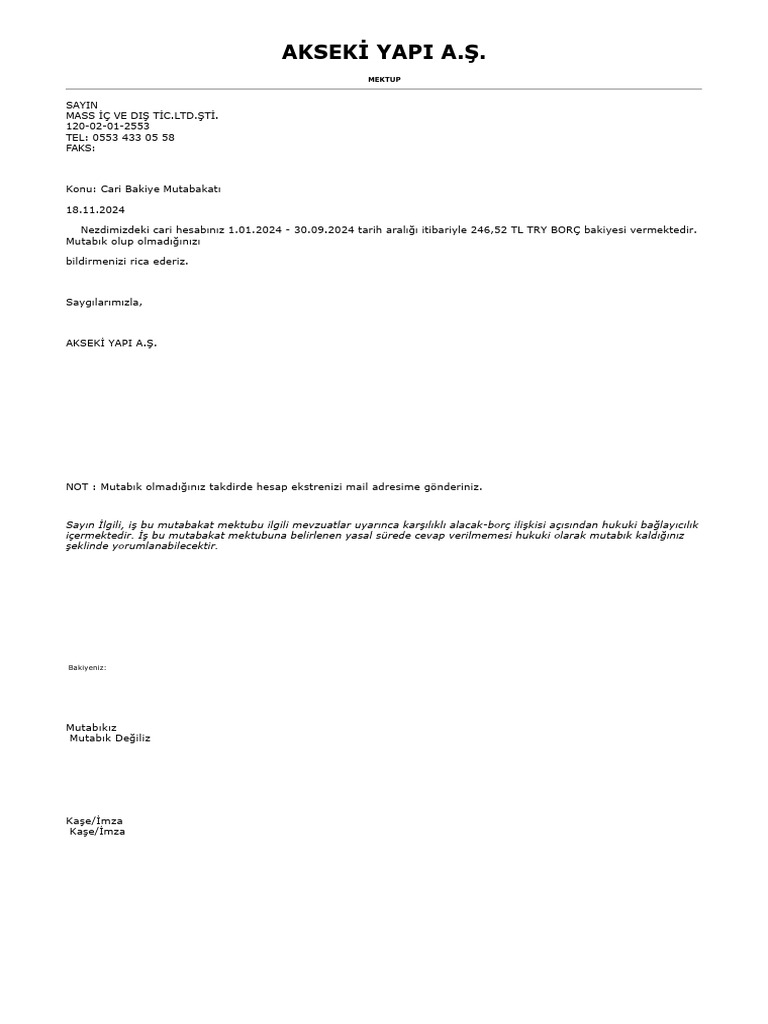 AKSEKİ YAPI A.Ş.

MEKTUP

SAYIN
MASS İÇ VE DIŞ TİC.LTD.ŞTİ.
120-02-01-2553
TEL: 0553 433 05 58
FAKS:

Konu: Cari Bakiye Mutabakatı

18.11.2024

Nezdimizdeki cari hesabınız 1.01.2024 - 30.09.2024 tarih aralığı itibariyle 246,52 TL TRY BORÇ bakiyesi vermektedir. Mutabık olup olmadığınızı

bildirmenizi rica ederiz.

Saygılarımızla,

AKSEKİ YAPI A.Ş.

NOT : Mutabık olmadığınız takdirde hesap ekstrenizi mail adresime gönderiniz.

Sayın İlgili, iş bu mutabakat mektubu ilgili mevzuatlar uyarınca karşılıklı alacak-borç ilişkisi açısından hukuki bağlayıcılık içermektedir. İş bu mutabakat mektubuna belirlenen yasal sürede cevap verilmemesi hukuki olarak mutabık kaldığınız şeklinde yorumlanabilecektir.

Bakiyeniz:

Mutabıkız
Mutabık Değiliz

Kaşe/İmza
Kaşe/İmza